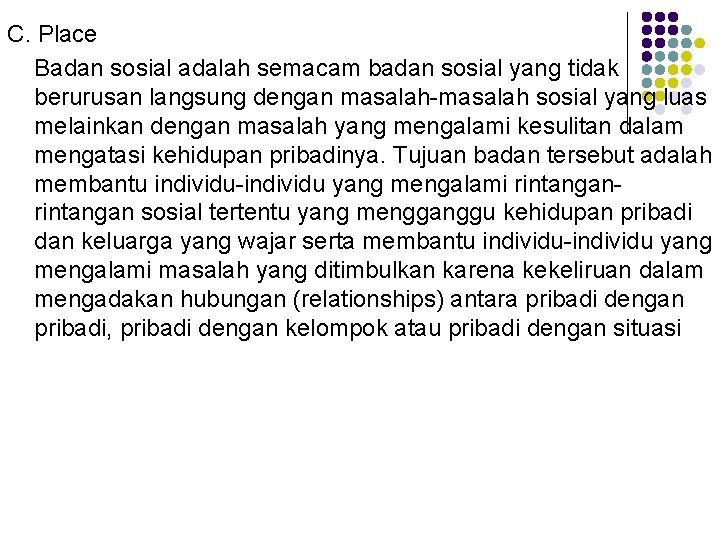 C. Place

Badan sosial adalah semacam badan sosial yang tidak berurusan langsung dengan masalah-masalah sosial yang luas melainkan dengan masalah yang mengalami kesulitan dalam mengatasi kehidupan pribadinya. Tujuan badan tersebut adalah membantu individu-individu yang mengalami rintangan-rintangan sosial tertentu yang mengganggu kehidupan pribadi dan keluarga yang wajar serta membantu individu-individu yang mengalami masalah yang ditimbulkan karena kekeliruan dalam mengadakan hubungan (relationships) antara pribadi dengan pribadi, pribadi dengan kelompok atau pribadi dengan situasi